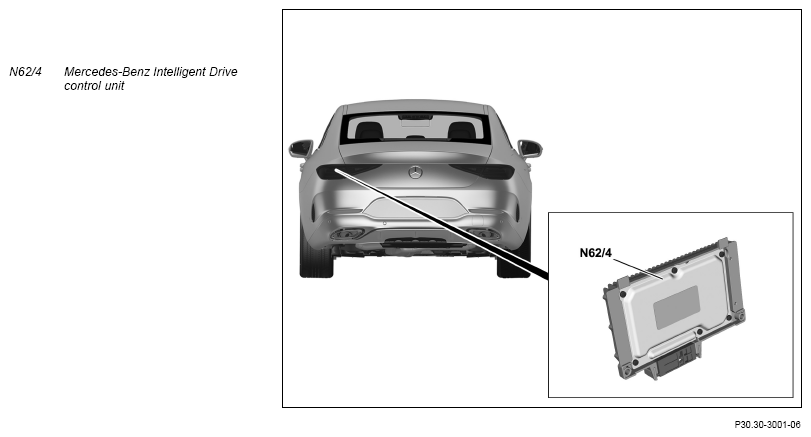 N62/4 Mercedes-Benz Intelligent Drive control unit

N62/4

P30.30-3001-06